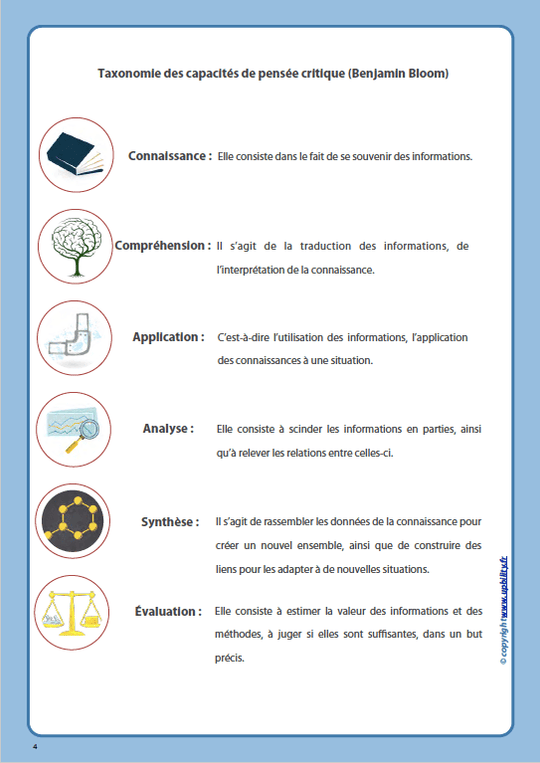 Taxonomie des capacités de pensée critique (Benjamin Bloom)

Connaissance : Elle consiste dans le fait de se souvenir des informations.

Compréhension : Il s'agit de la traduction des informations, de l'interprétation de la connaissance.

Application : C'est-à-dire l'utilisation des informations, l'application des connaissances à une situation.

Analyse : Elle consiste à scinder les informations en parties, ainsi qu'à relever les relations entre celles-ci.

Synthèse : Il s'agit de rassembler les données de la connaissance pour créer un nouvel ensemble, ainsi que de construire des liens pour les adapter à de nouvelles situations.

Évaluation : Elle consiste à estimer la valeur des informations et des méthodes, à juger si elles sont suffisantes, dans un but précis.

© copyright www.upbility.fr

4